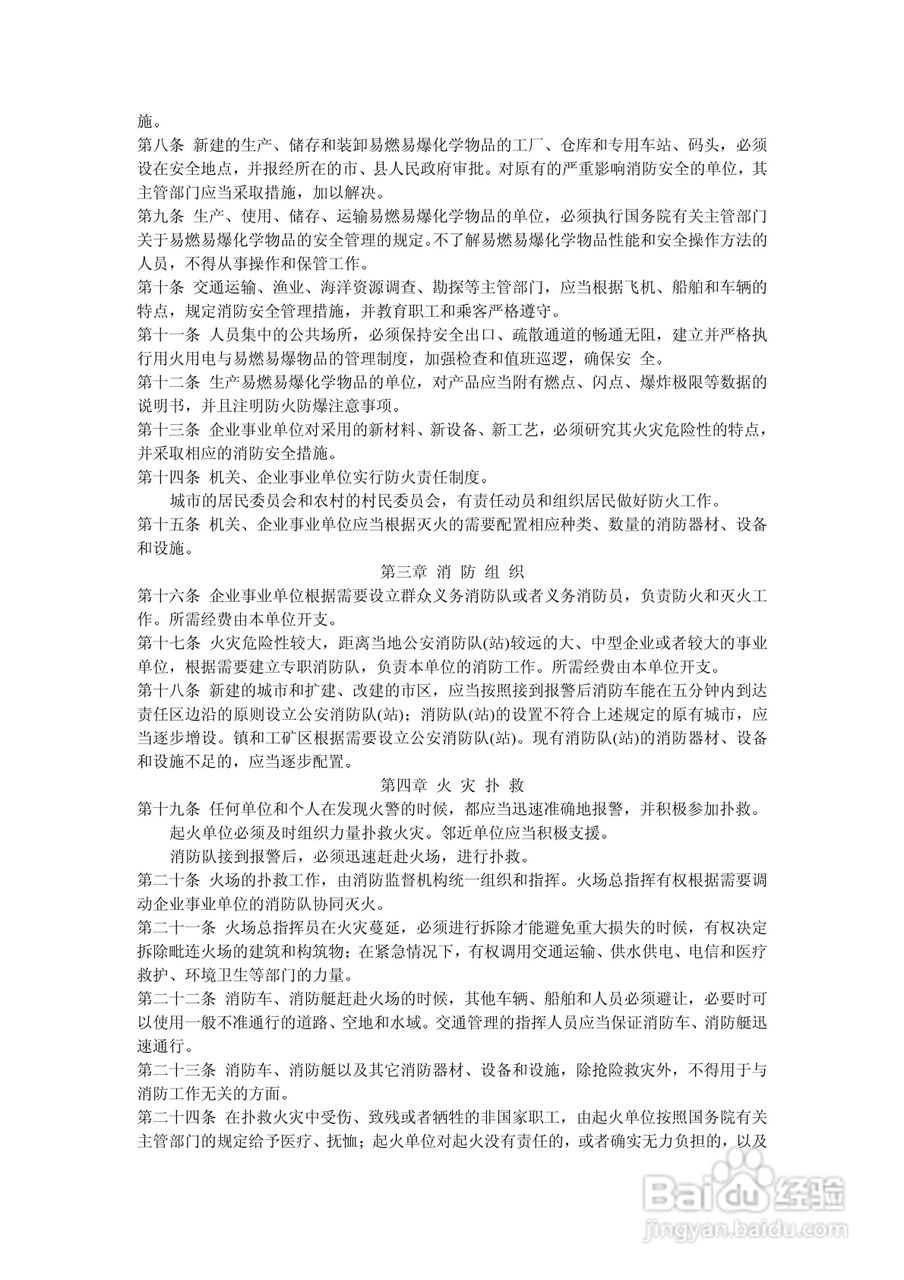 施。
第八条 新建的生产、储存和装卸易燃易爆化学物品的工厂、仓库和专用车站、码头，必须设在安全地点，并报经所在的市、县人民政府审批。对原有的严重影响消防安全的单位，其主管部门应当采取措施，加以解决。
第九条 生产、使用、储存、运输易燃易爆化学物品的单位，必须执行国务院有关主管部门关于易燃易爆化学物品的安全管理的规定。不了解易燃易爆化学物品性能和安全操作方法的人员，不得从事操作和保管工作。
第十条 交通运输、渔业、海洋资源调查、勘探等主管部门，应当根据飞机、船舶和车辆的特点，规定消防安全管理措施，并教育职工和乘客严格遵守。
第十一条 人员集中的公共场所，必须保持安全出口、疏散通道的畅通无阻，建立并严格执行用火用电与易燃易爆物品的管理制度，加强检查和值班巡逻，确保安 全。
第十二条 生产易燃易爆化学物品的单位，对产品应当附有燃点、闪点、爆炸极限等数据的说明书，并且注明防火防爆注意事项。
第十三条 企业事业单位对采用的新材料、新设备、新工艺，必须研究其火灾危险性的特点，并采取相应的消防安全措施。
第十四条 机关、企业事业单位实行防火责任制度。
城市的居民委员会和农村的村民委员会，有责任动员和组织居民做好防火工作。
第十五条 机关、企业事业单位应当根据灭火的需要配置相应种类、数量的消防器材、设备和设施。
第三章 消 防 组 织
第十六条 企业事业单位根据需要设立群众义务消防队或者义务消防员，负责防火和灭火工作。所需经费由本单位开支。
第十七条 火灾危险性较大，距离当地公安消防队(站)较远的大、中型企业或者较大的事业单位，根据需要建立专职消防队，负责本单位的消防工作。所需经费由本单位开支。
第十八条 新建的城市和扩建、改建的市区，应当按照接到报警后消防车能在五分钟内到达责任区边沿的原则设立公安消防队(站)；消防队(站)的设置不符合上述规定的原有城市，应当逐步增设。镇和工矿区根据需要设立公安消防队(站)。现有消防队(站)的消防器材、设备和设施不足的，应当逐步配置。
第四章 火 灾 扑 救
第十九条 任何单位和个人在发现火警的时候，都应当迅速准确地报警，并积极参加扑救。
起火单位必须及时组织力量扑救火灾。邻近单位应当积极支援。
消防队接到报警后，必须迅速赶赴火场，进行扑救。
第二十条 火场的扑救工作，由消防监督机构统一组织和指挥。火场总指挥有权根据需要调动企业事业单位的消防队协同灭火。
第二十一条 火场总指挥员在火灾蔓延，必须进行拆除才能避免重大损失的时候，有权决定拆除毗连火场的建筑和构筑物；在紧急情况下，有权调用交通运输、供水供电、电信和医疗救护、环境卫生等部门的力量。
第二十二条 消防车、消防艇赶赴火场的时候，其他车辆、船舶和人员必须避让，必要时可以使用一般不准通行的道路、空地和水域。交通管理的指挥人员应当保证消防车、消防艇迅速通行。
第二十三条 消防车、消防艇以及其它消防器材、设备和设施，除抢险救灾外，不得用于与消防工作无关的方面。
第二十四条 在扑救火灾中受伤、致残或者牺牲的非国家职工，由起火单位按照国务院有关主管部门的规定给予医疗、抚恤；起火单位对起火没有责任的，或者确实无力负担的，以及
Baidu经验
jingyan.baidu.com